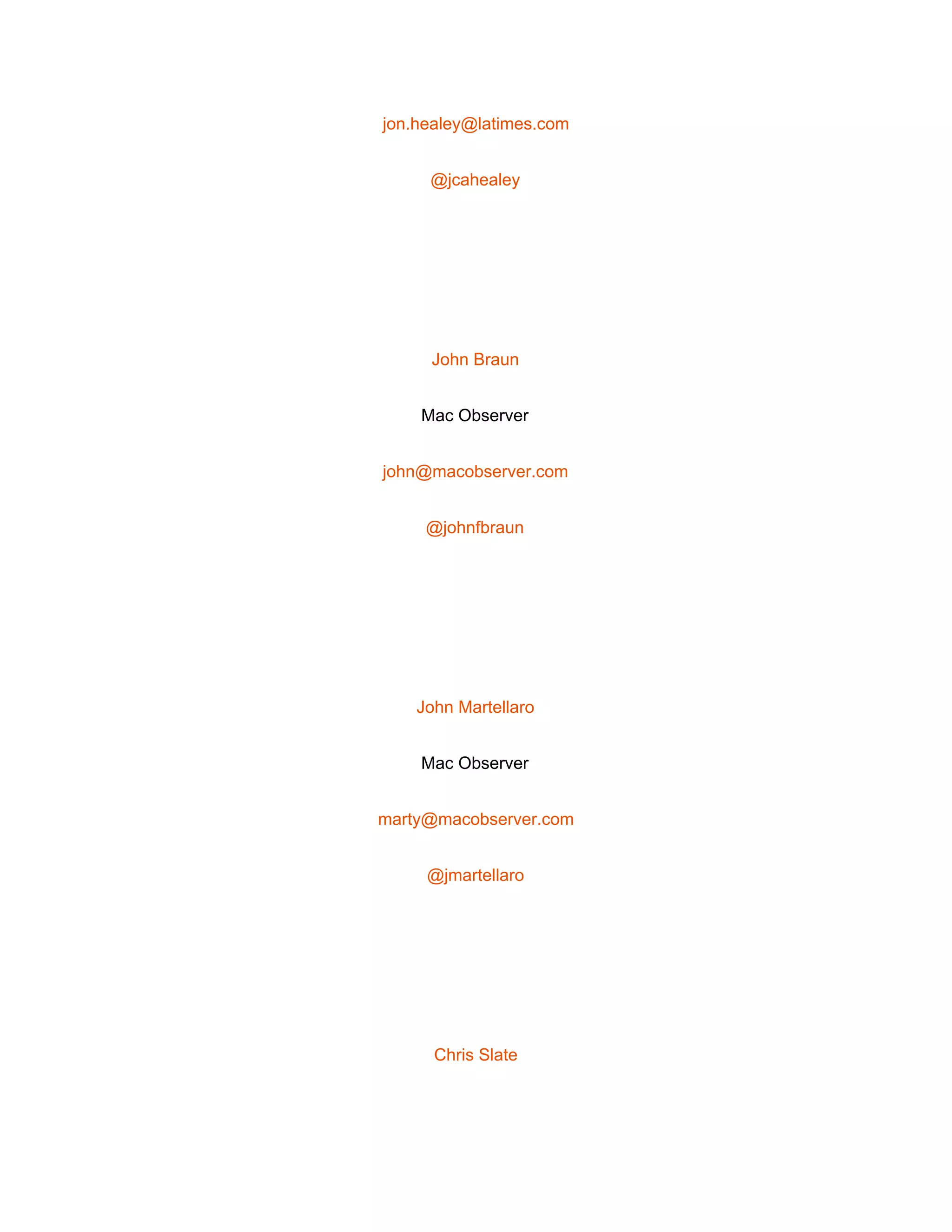 jon.healey@latimes.com

@jcahealey

John Braun

Mac Observer

john@macobserver.com

@johnfbraun

John Martellaro

Mac Observer

marty@macobserver.com

@jmartellaro

Chris Slate